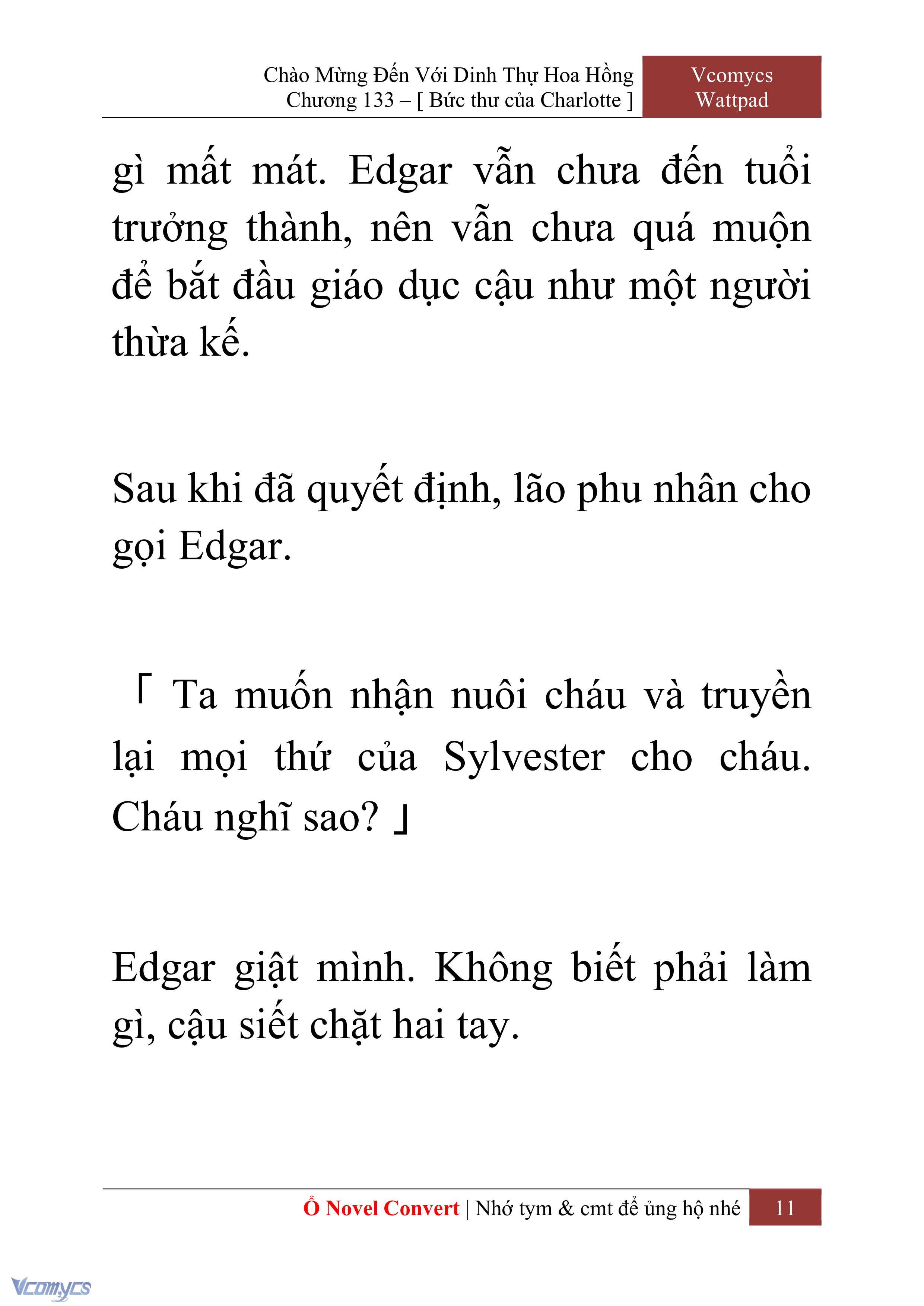 Chào Mừng Đến Với Dinh Thự Hoa Hồng
Chương 133 – [ Bức thư của Charlotte ]

Vcomycs
Wattpad

gì mất mát. Edgar vẫn chưa đến tuổi trưởng thành, nên vẫn chưa quá muộn để bắt đầu giáo dục cậu như một người thừa kế.

Sau khi đã quyết định, lão phu nhân cho gọi Edgar.

「 Ta muốn nhận nuôi cháu và truyền lại mọi thứ của Sylvester cho cháu. Cháu nghĩ sao? 」

Edgar giật mình. Không biết phải làm gì, cậu siết chặt hai tay.

Ổ Novel Convert | Nhớ tym & cmt để ủng hộ nhé 11

Vcomycs